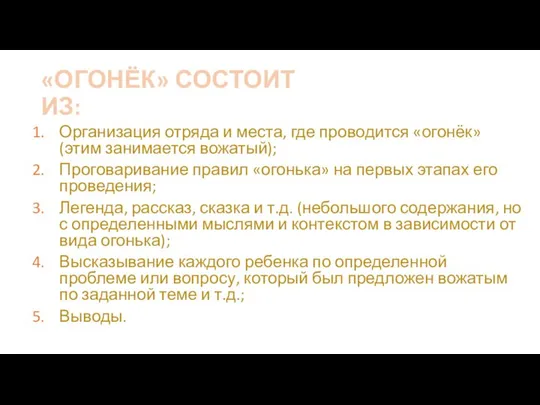 «ОГОНЁК» СОСТОИТ ИЗ:

1. Организация отряда и места, где проводится «огонёк» (этим занимается вожатый);
2. Проговаривание правил «огонька» на первых этапах его проведения;
3. Легенда, рассказ, сказка и т.д. (небольшого содержания, но с определенными мыслями и контекстом в зависимости от вида огонька);
4. Высказывание каждого ребенка по определенной проблеме или вопросу, который был предложен вожатым по заданной теме и т.д.;
5. Выводы.